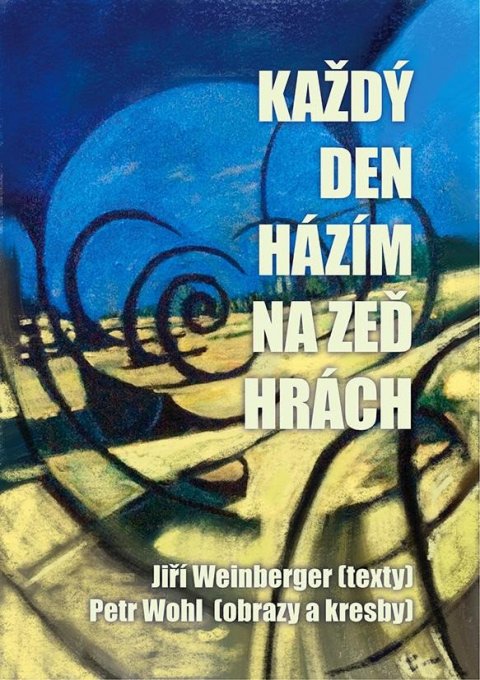 KAŽDÝ
DEN
HÁZÍM
NA ZEĎ
HRÁCH

Jiří Weinberger (texty)
Petr Wohl (obrazy a kresby)